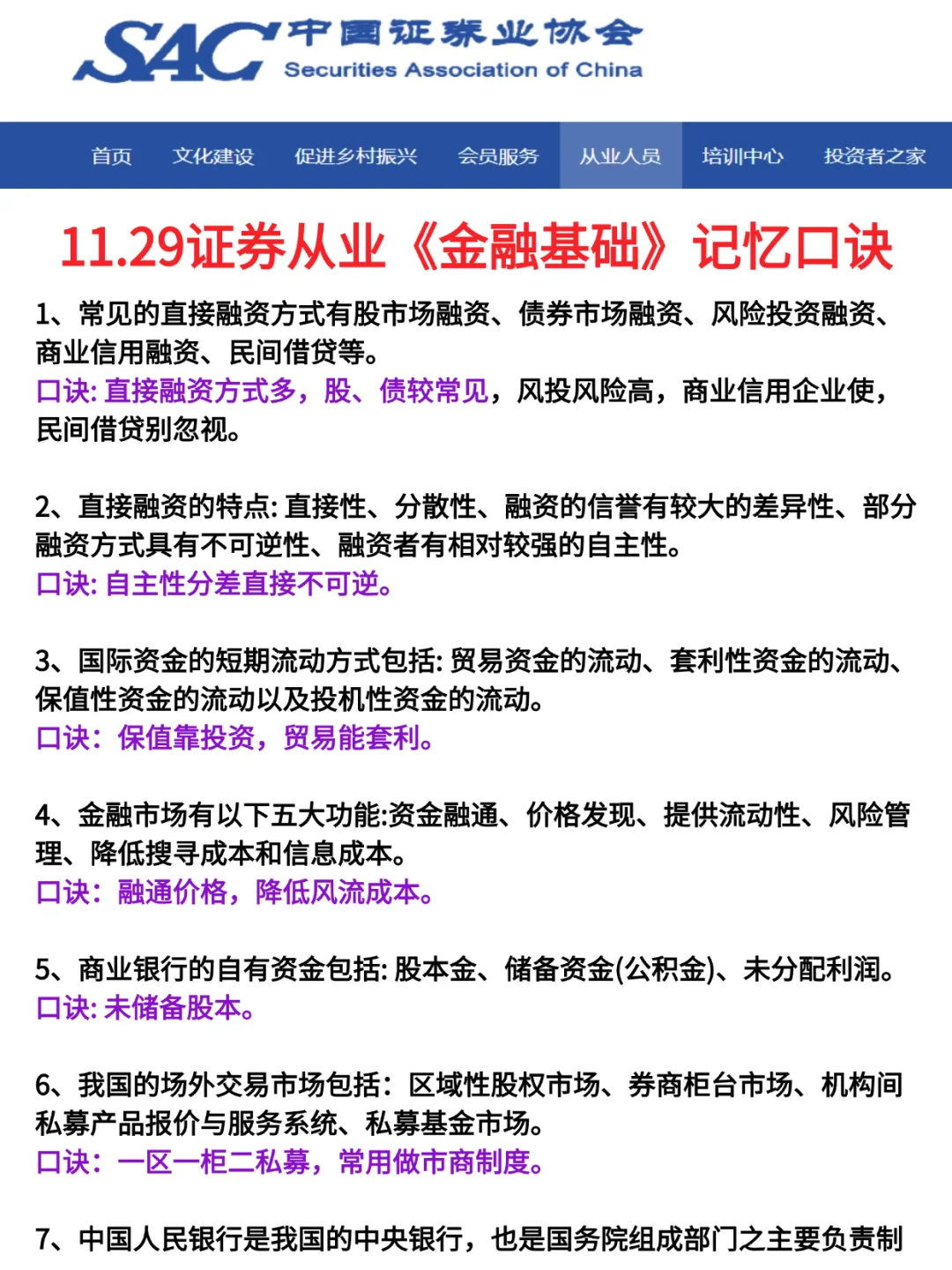 SAC 中国证券业协会 Securities Association of China

首页 文化建设 促进乡村振兴 会员服务 从业人员 培训中心 投资者之家

11.29证券从业《金融基础》记忆口诀

1、常见的直接融资方式有股市场融资、债券市场融资、风险投资融资、商业信用融资、民间借贷等。
口诀: 直接融资方式多，股、债较常见，风投风险高，商业信用企业使，民间借贷别忽视。

2、直接融资的特点: 直接性、分散性、融资的信誉有较大的差异性、部分融资方式具有不可逆性、融资者有相对较强的自主性。
口诀: 自主性分差直接不可逆。

3、国际资金的短期流动方式包括: 贸易资金的流动、套利性资金的流动、保值性资金的流动以及投机性资金的流动。
口诀：保值靠投资，贸易能套利。

4、金融市场有以下五大功能:资金融通、价格发现、提供流动性、风险管理、降低搜寻成本和信息成本。
口诀：融通价格，降低风流成本。

5、商业银行的自有资金包括: 股本金、储备资金(公积金)、未分配利润。
口诀: 未储备股本。

6、我国的场外交易市场包括：区域性股权市场、券商柜台市场、机构间私募产品报价与服务系统、私募基金市场。
口诀：一区一柜二私募，常用做市商制度。

7、中国人民银行是我国的中央银行，也是国务院组成部门之主要负责制